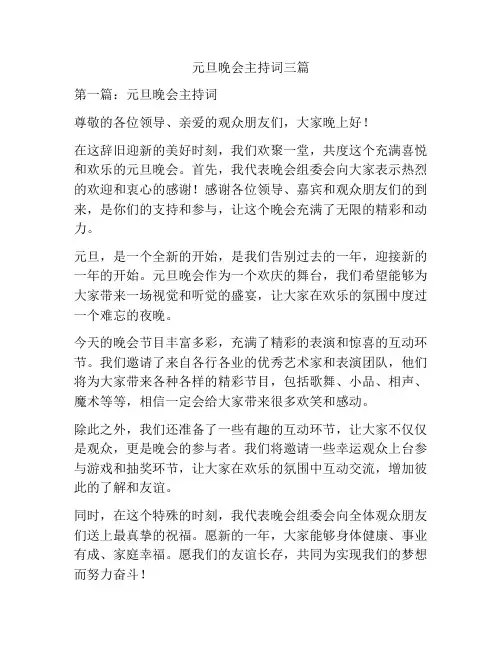 元旦晚会主持词三篇

第一篇：元旦晚会主持词

尊敬的各位领导、亲爱的观众朋友们，大家晚上好！

在这辞旧迎新的美好时刻，我们欢聚一堂，共度这个充满喜悦和欢乐的元旦晚会。首先，我代表晚会组委会向大家表示热烈的欢迎和衷心的感谢！感谢各位领导、嘉宾和观众朋友们的到来，是你们的支持和参与，让这个晚会充满了无限的精彩和动力。

元旦，是一个全新的开始，是我们告别过去的一年，迎接新的一年的开始。元旦晚会作为一个欢庆的舞台，我们希望能够为大家带来一场视觉和听觉的盛宴，让大家在欢乐的氛围中度过一个难忘的夜晚。

今天的晚会节目丰富多彩，充满了精彩的表演和惊喜的互动环节。我们邀请了来自各行各业的优秀艺术家和表演团队，他们将为大家带来各种各样的精彩节目，包括歌舞、小品、相声、魔术等等，相信一定会给大家带来很多欢笑和感动。

除此之外，我们还准备了一些有趣的互动环节，让大家不仅仅是观众，更是晚会的参与者。我们将邀请一些幸运观众上台参与游戏和抽奖环节，让大家在欢乐的氛围中互动交流，增加彼此的了解和友谊。

同时，在这个特殊的时刻，我代表晚会组委会向全体观众朋友们送上最真挚的祝福。愿新的一年，大家能够身体健康、事业有成、家庭幸福。愿我们的友谊长存，共同为实现我们的梦想而努力奋斗！